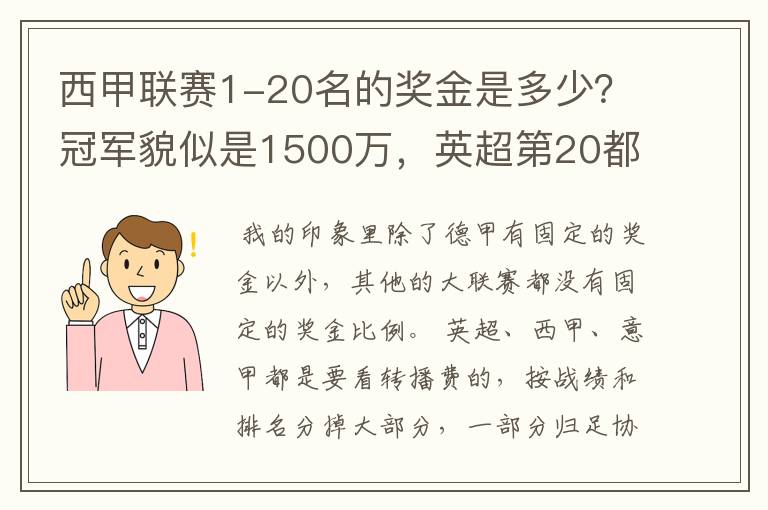 西甲联赛1-20名的奖金是多少?冠军貌似是1500万，英超第20都

我的印象里除了德甲有固定的奖金以外，其他的大联赛都没有固定的奖金比例。英超、西甲、意甲都是要看转播费的，按战绩和排名分掉大部分，一部分归足协